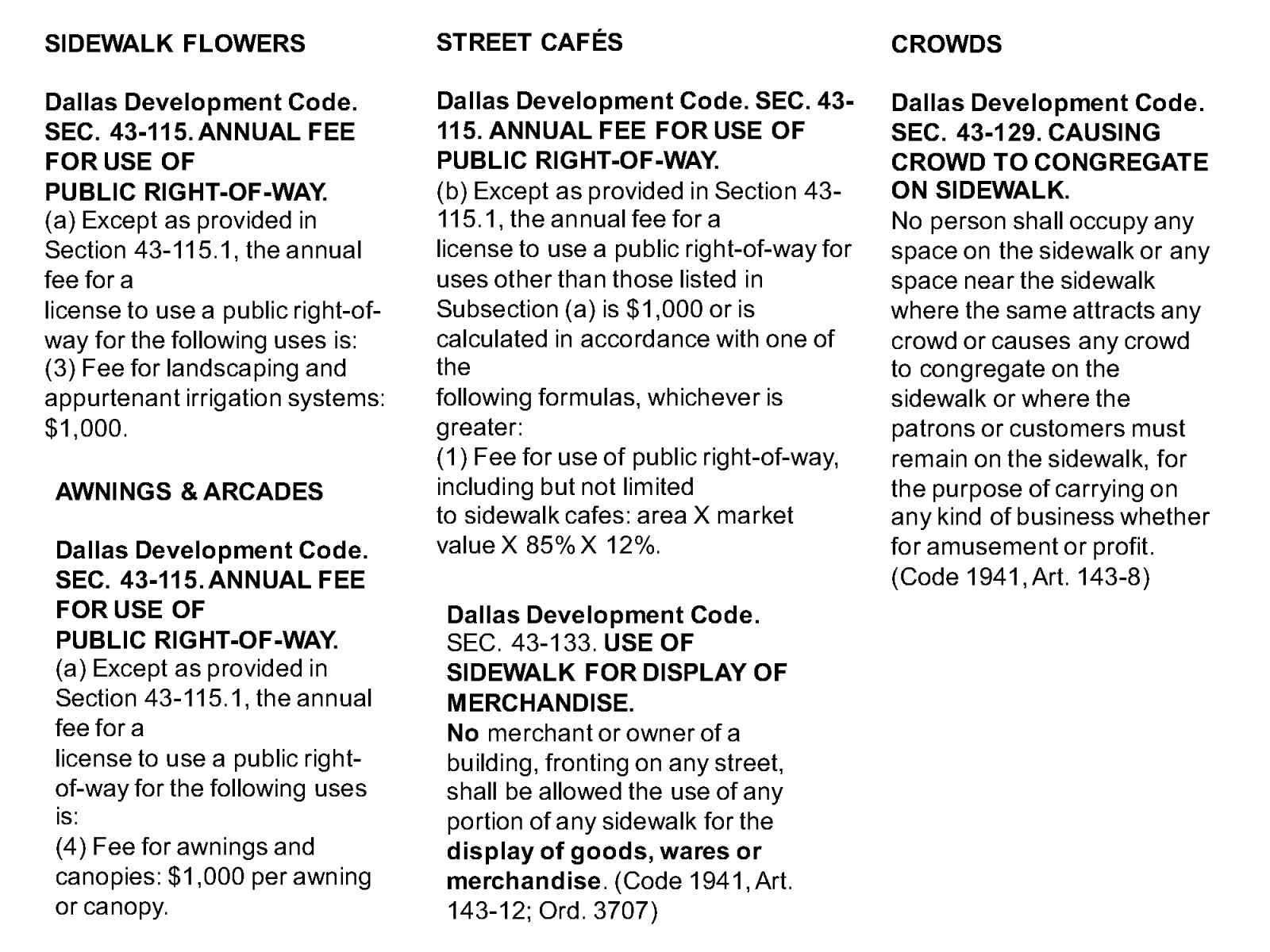 SIDEWALK FLOWERS

Dallas Development Code. SEC. 43-115. ANNUAL FEE FOR USE OF PUBLIC RIGHT-OF-WAY.
(a) Except as provided in Section 43-115.1, the annual fee for a license to use a public right-of-way for the following uses is:
(3) Fee for landscaping and appurtenant irrigation systems: $1,000.

AWNINGS & ARCADES

Dallas Development Code. SEC. 43-115. ANNUAL FEE FOR USE OF PUBLIC RIGHT-OF-WAY.
(a) Except as provided in Section 43-115.1, the annual fee for a license to use a public right-of-way for the following uses is:
(4) Fee for awnings and canopies: $1,000 per awning or canopy.

STREET CAFÉS

Dallas Development Code. SEC. 43-115. ANNUAL FEE FOR USE OF PUBLIC RIGHT-OF-WAY.
(b) Except as provided in Section 43-115.1, the annual fee for a license to use a public right-of-way for uses other than those listed in Subsection (a) is $1,000 or is calculated in accordance with one of the following formulas, whichever is greater:
(1) Fee for use of public right-of-way, including but not limited to sidewalk cafes: area X market value X 85% X 12%.

Dallas Development Code. SEC. 43-133. USE OF SIDEWALK FOR DISPLAY OF MERCHANDISE.
No merchant or owner of a building, fronting on any street, shall be allowed the use of any portion of any sidewalk for the display of goods, wares or merchandise. (Code 1941, Art. 143-12; Ord. 3707)

CROWDS

Dallas Development Code. SEC. 43-129. CAUSING CROWD TO CONGREGATE ON SIDEWALK.
No person shall occupy any space on the sidewalk or any space near the sidewalk where the same attracts any crowd or causes any crowd to congregate on the sidewalk or where the patrons or customers must remain on the sidewalk, for the purpose of carrying on any kind of business whether for amusement or profit. (Code 1941, Art. 143-8)